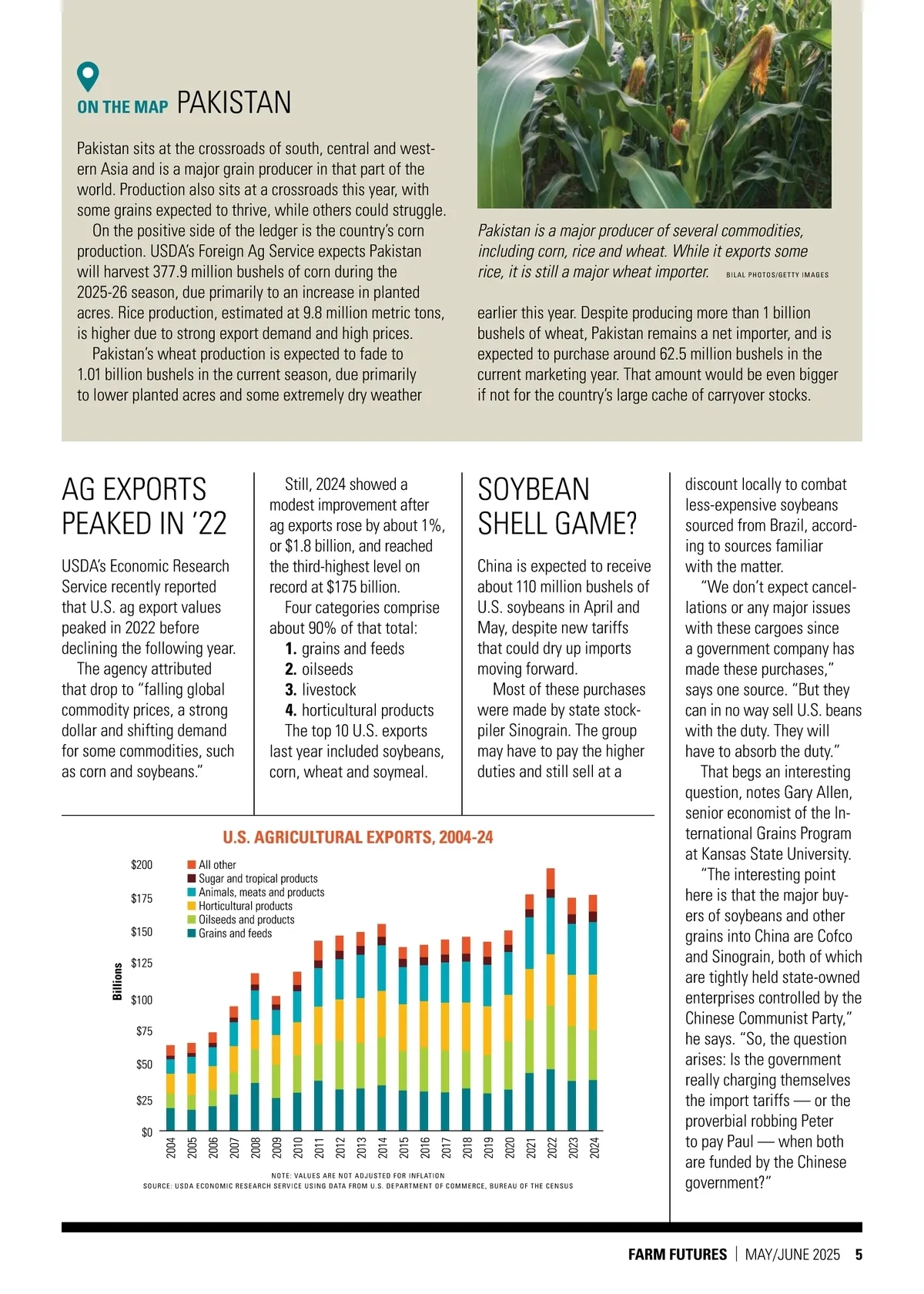 ON THE MAP PAKISTAN

Pakistan sits at the crossroads of south, central and western Asia and is a major grain producer in that part of the world. Production also sits at a crossroads this year, with some grains expected to thrive, while others could struggle.

On the positive side of the ledger is the country's corn production. USDA's Foreign Ag Service expects Pakistan will harvest 377.9 million bushels of corn during the 2025-26 season, due primarily to an increase in planted acres. Rice production, estimated at 9.8 million metric tons, is higher due to strong export demand and high prices.

Pakistan's wheat production is expected to fade to 1.01 billion bushels in the current season, due primarily to lower planted acres and some extremely dry weather earlier this year. Despite producing more than 1 billion bushels of wheat, Pakistan remains a net importer, and is expected to purchase around 62.5 million bushels in the current marketing year. That amount would be even bigger if not for the country's large cache of carryover stocks.

Pakistan is a major producer of several commodities, including corn, rice and wheat. While it exports some rice, it is still a major wheat importer. BILAL PHOTOS/GETTY IMAGES

AG EXPORTS PEAKED IN '22

USDA's Economic Research Service recently reported that U.S. ag export values peaked in 2022 before declining the following year.

The agency attributed that drop to "falling global commodity prices, a strong dollar and shifting demand for some commodities, such as corn and soybeans."

Still, 2024 showed a modest improvement after ag exports rose by about 1%, or $1.8 billion, and reached the third-highest level on record at $175 billion.

Four categories comprise about 90% of that total:
1. grains and feeds
2. oilseeds
3. livestock
4. horticultural products

The top 10 U.S. exports last year included soybeans, corn, wheat and soymeal.

U.S. AGRICULTURAL EXPORTS, 2004-24

All other
Sugar and tropical products
Animals, meats and products
Horticultural products
Oilseeds and products
Grains and feeds

Billions
$200
$175
$150
$125
$100
$75
$50
$25
$0

2004 2005 2006 2007 2008 2009 2010 2011 2012 2013 2014 2015 2016 2017 2018 2019 2020 2021 2022 2023 2024

NOTE: VALUES ARE NOT ADJUSTED FOR INFLATION
SOURCE: USDA ECONOMIC RESEARCH SERVICE USING DATA FROM U.S. DEPARTMENT OF COMMERCE, BUREAU OF THE CENSUS

SOYBEAN SHELL GAME?

China is expected to receive about 110 million bushels of U.S. soybeans in April and May, despite new tariffs that could dry up imports moving forward.

Most of these purchases were made by state stockpiler Sinograin. The group may have to pay the higher duties and still sell at a discount locally to combat less-expensive soybeans sourced from Brazil, according to sources familiar with the matter.

"We don't expect cancellations or any major issues with these cargoes since a government company has made these purchases," says one source. "But they can in no way sell U.S. beans with the duty. They will have to absorb the duty."

That begs an interesting question, notes Gary Allen, senior economist of the International Grains Program at Kansas State University.

"The interesting point here is that the major buyers of soybeans and other grains into China are Cofco and Sinograin, both of which are tightly held state-owned enterprises controlled by the Chinese Communist Party," he says. "So, the question arises: Is the government really charging themselves the import tariffs — or the proverbial robbing Peter to pay Paul — when both are funded by the Chinese government?"

FARM FUTURES | MAY/JUNE 2025 5